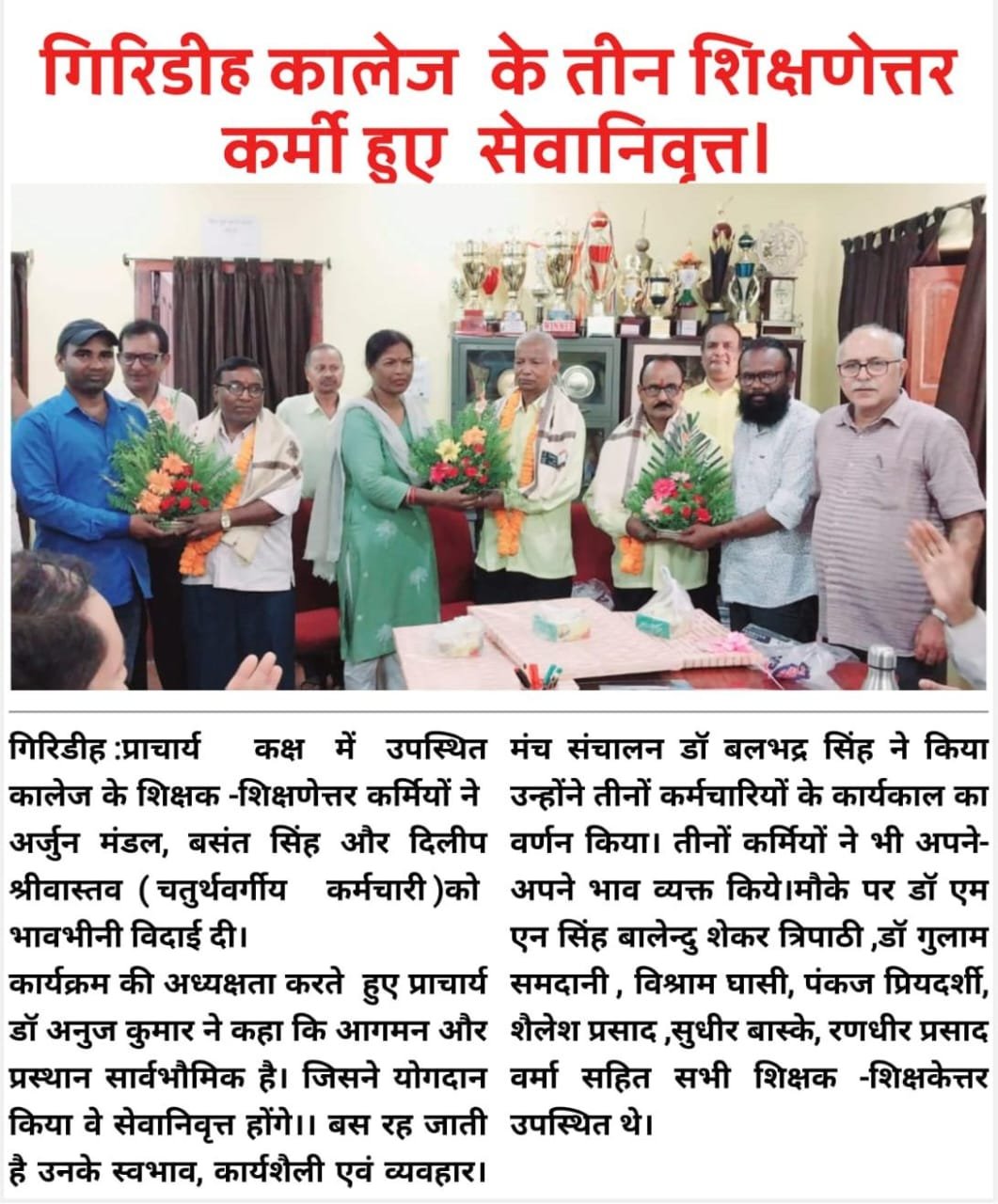 गिरिडीह कालेज के तीन शिक्षणेत्तर कर्मी हुए सेवानिवृत्त।

गिरिडीह :प्राचार्य कक्ष में उपस्थित कालेज के शिक्षक -शिक्षणेत्तर कर्मियों ने अर्जुन मंडल, बसंत सिंह और दिलीप श्रीवास्तव ( चतुर्थवर्गीय कर्मचारी )को भावभीनी विदाई दी।

कार्यक्रम की अध्यक्षता करते हुए प्राचार्य डॉ अनुज कुमार ने कहा कि आगमन और प्रस्थान सार्वभौमिक है। जिसने योगदान किया वे सेवानिवृत्त होंगे।। बस रह जाती है उनके स्वभाव, कार्यशैली एवं व्यवहार।

मंच संचालन डॉ बलभद्र सिंह ने किया उन्होंने तीनों कर्मचारियों के कार्यकाल का वर्णन किया। तीनों कर्मियों ने भी अपने-अपने भाव व्यक्त किये।मौके पर डॉ एम एन सिंह बालेन्दु शेकर त्रिपाठी ,डॉ गुलाम समदानी , विश्राम घासी, पंकज प्रियदर्शी, शैलेश प्रसाद ,सुधीर बास्के, रणधीर प्रसाद वर्मा सहित सभी शिक्षक -शिक्षकेत्तर उपस्थित थे।